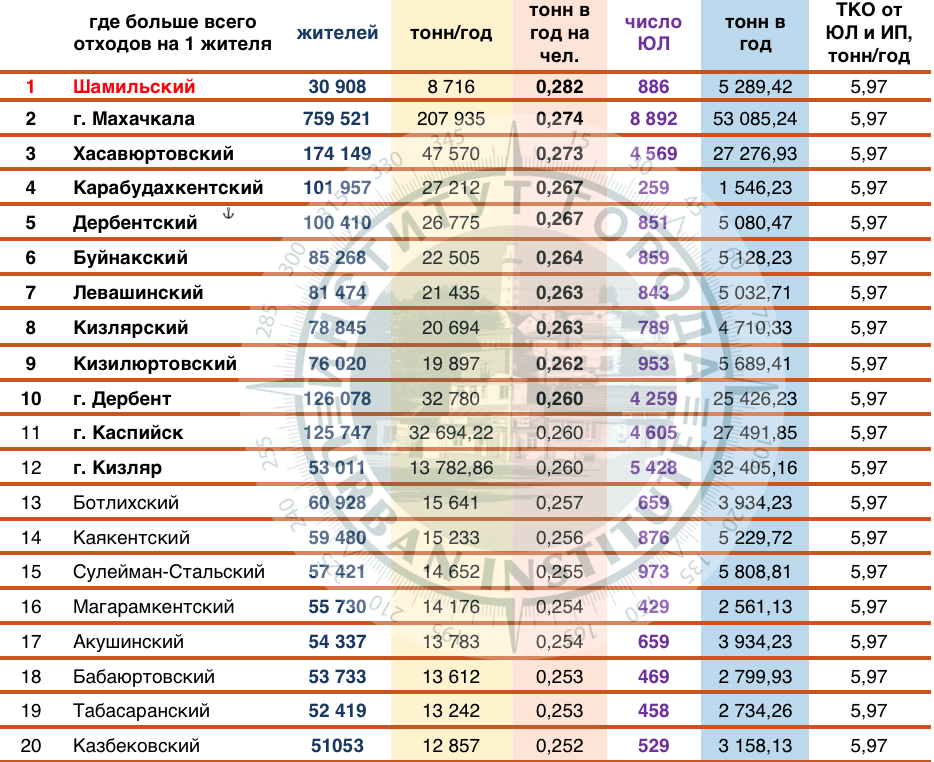 | | где больше всего отходов на 1 жителя | жителей | тонн/год | тонн в год на чел. | число ЮЛ | тонн в год | ТКО от ЮЛ и ИП, тонн/год |
|---|---|---|---|---|---|---|---|
| 1 | Шамильский | 30 908 | 8 716 | 0,282 | 886 | 5 289,42 | 5,97 |
| 2 | г. Махачкала | 759 521 | 207 935 | 0,274 | 8 892 | 53 085,24 | 5,97 |
| 3 | Хасавюртовский | 174 149 | 47 570 | 0,273 | 4 569 | 27 276,93 | 5,97 |
| 4 | Карабудахкентский | 101 957 | 27 212 | 0,267 | 259 | 1 546,23 | 5,97 |
| 5 | Дербентский | 100 410 | 26 775 | 0,267 | 851 | 5 080,47 | 5,97 |
| 6 | Буйнакский | 85 268 | 22 505 | 0,264 | 859 | 5 128,23 | 5,97 |
| 7 | Левашинский | 81 474 | 21 435 | 0,263 | 843 | 5 032,71 | 5,97 |
| 8 | Кизлярский | 78 845 | 20 694 | 0,263 | 789 | 4 710,33 | 5,97 |
| 9 | Кизилюртовский | 76 020 | 19 897 | 0,262 | 953 | 5 689,41 | 5,97 |
| 10 | г. Дербент | 126 078 | 32 780 | 0,260 | 4 259 | 25 426,23 | 5,97 |
| 11 | г. Каспийск | 125 747 | 32 694,22 | 0,260 | 4 605 | 27 491,85 | 5,97 |
| 12 | г. Кизляр | 53 011 | 13 782,86 | 0,260 | 5 428 | 32 405,16 | 5,97 |
| 13 | Ботлихский | 60 928 | 15 641 | 0,257 | 659 | 3 934,23 | 5,97 |
| 14 | Каякентский | 59 480 | 15 233 | 0,256 | 876 | 5 229,72 | 5,97 |
| 15 | Сулейман-Стальский | 57 421 | 14 652 | 0,255 | 973 | 5 808,81 | 5,97 |
| 16 | Магарамкентский | 55 730 | 14 176 | 0,254 | 429 | 2 561,13 | 5,97 |
| 17 | Акушинский | 54 337 | 13 783 | 0,254 | 659 | 3 934,23 | 5,97 |
| 18 | Бабаюртовский | 53 733 | 13 612 | 0,253 | 469 | 2 799,93 | 5,97 |
| 19 | Табасаранский | 52 419 | 13 242 | 0,253 | 458 | 2 734,26 | 5,97 |
| 20 | Казбековский | 51053 | 12 857 | 0,252 | 529 | 3 158,13 | 5,97 |

ИНСТИТУТ ГОРОДА URBAN INSTITUTE